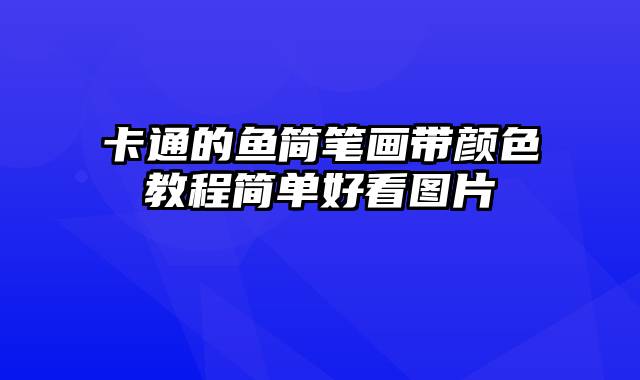 卡通的鱼简笔画带颜色教程简单好看图片